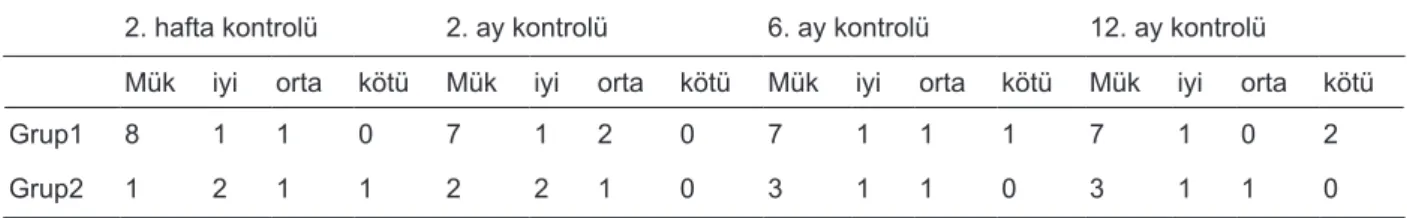 | | 2. hafta kontrolü | | | | 2. ay kontrolü | | | | 6. ay kontrolü | | | | 12. ay kontrolü | | | |
|---|---|---|---|---|---|---|---|---|---|---|---|---|---|---|---|---|
| | Mük | iyi | orta | kötü | Mük | iyi | orta | kötü | Mük | iyi | orta | kötü | Mük | iyi | orta | kötü |
| Grup1 | 8 | 1 | 1 | 0 | 7 | 1 | 2 | 0 | 7 | 1 | 1 | 1 | 7 | 1 | 0 | 2 |
| Grup2 | 1 | 2 | 1 | 1 | 2 | 2 | 1 | 0 | 3 | 1 | 1 | 0 | 3 | 1 | 1 | 0 |